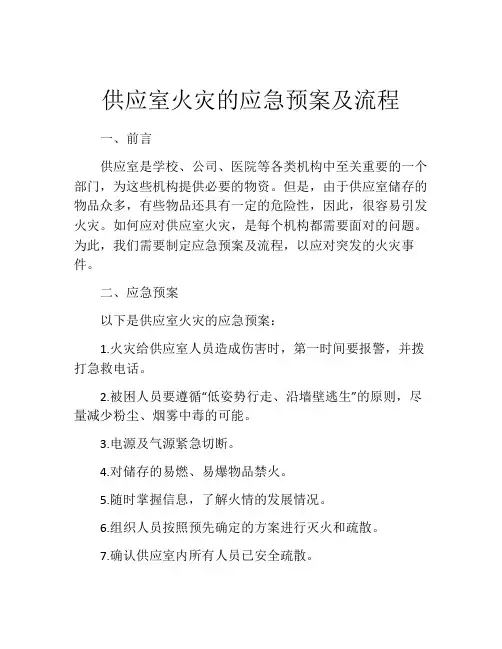 供应室火灾的应急预案及流程

一、前言

供应室是学校、公司、医院等各类机构中至关重要的一个部门，为这些机构提供必要的物资。但是，由于供应室储存的物品众多，有些物品还具有一定的危险性，因此，很容易引发火灾。如何应对供应室火灾，是每个机构都需要面对的问题。为此，我们需要制定应急预案及流程，以应对突发的火灾事件。

二、应急预案

以下是供应室火灾的应急预案：

1.火灾给供应室人员造成伤害时，第一时间要报警，并拨打急救电话。

2.被困人员要遵循“低姿势行走、沿墙壁逃生”的原则，尽量减少粉尘、烟雾中毒的可能。

3.电源及气源紧急切断。

4.对储存的易燃、易爆物品禁火。

5.随时掌握信息，了解火情的发展情况。

6.组织人员按照预先确定的方案进行灭火和疏散。

7.确认供应室内所有人员已安全疏散。